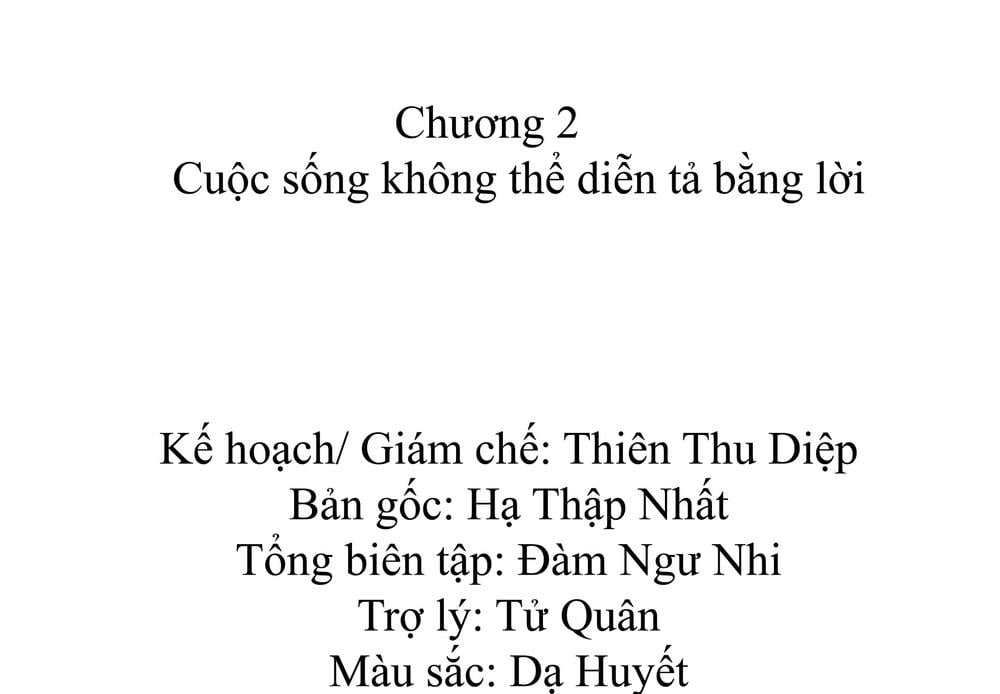 Chương 2
Cuộc sống không thể diễn tả bằng lời

Kế hoạch/ Giám chế: Thiên Thu Diệp
Bản gốc: Hạ Thập Nhất
Tổng biên tập: Đàm Ngư Nhi
Trợ lý: Tử Quân
Màu sắc: Dạ Huyết